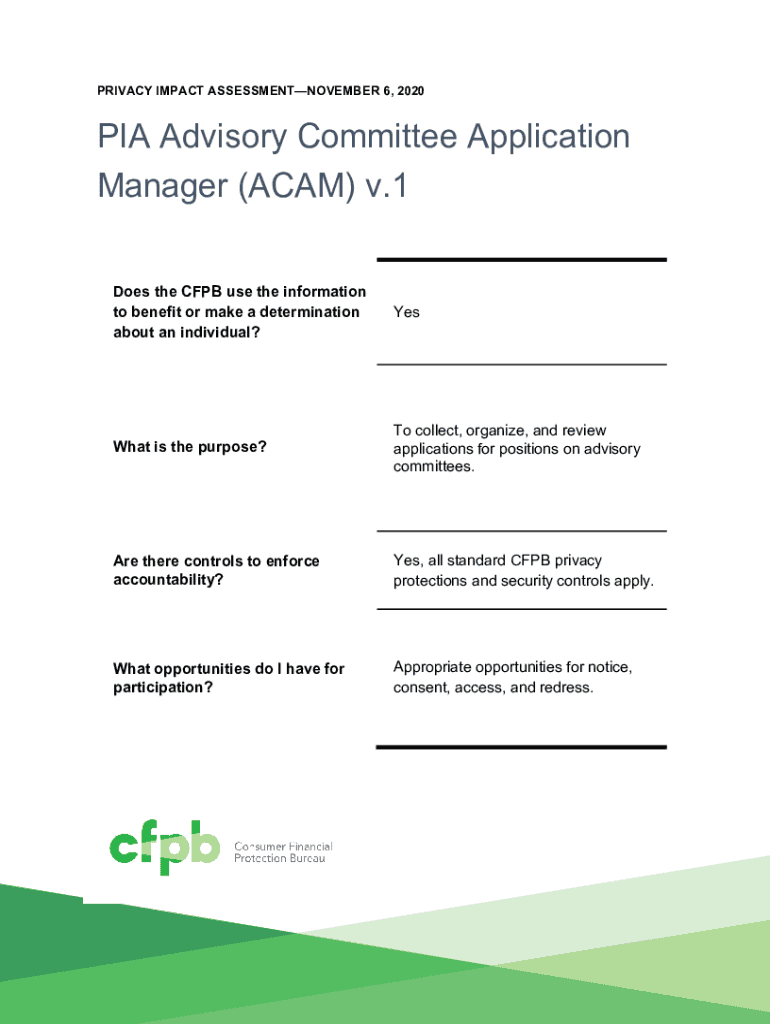 PRIVACY IMPACT ASSESSMENT—NOVEMBER 6, 2020

PIA Advisory Committee Application Manager (ACAM) v.1

| | |
|---|---|
| Does the CFPB use the information to benefit or make a determination about an individual? | Yes |
| What is the purpose? | To collect, organize, and review applications for positions on advisory committees. |
| Are there controls to enforce accountability? | Yes, all standard CFPB privacy protections and security controls apply. |
| What opportunities do I have for participation? | Appropriate opportunities for notice, consent, access, and redress. |

cfpb Consumer Financial Protection Bureau